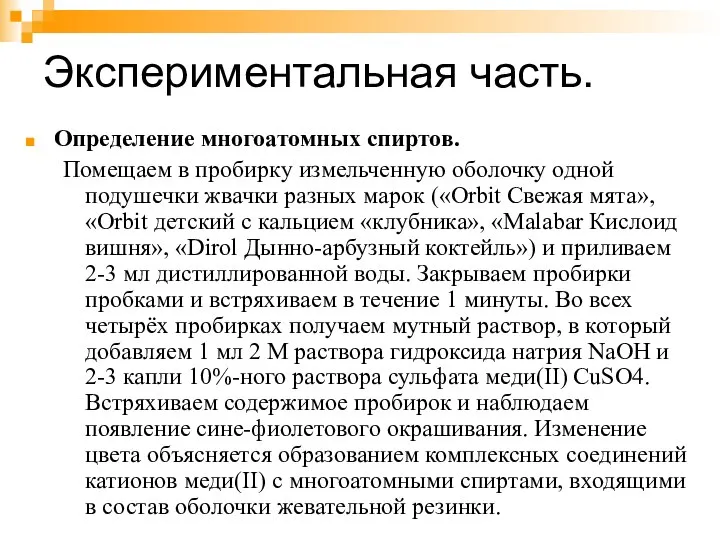 Экспериментальная часть.

Определение многоатомных спиртов.

Помещаем в пробирку измельченную оболочку одной подушечки жвачки разных марок («Orbit Свежая мята», «Orbit детский с кальцием «клубника», «Malabar Кислоид вишня», «Dirol Дынно-арбузный коктейль») и приливаем 2-3 мл дистиллированной воды. Закрываем пробирки пробками и встряхиваем в течение 1 минуты. Во всех четырёх пробирках получаем мутный раствор, в который добавляем 1 мл 2 М раствора гидроксида натрия NaOH и 2-3 капли 10%-ного раствора сульфата меди(II) CuSO4. Встряхиваем содержимое пробирок и наблюдаем появление сине-фиолетового окрашивания. Изменение цвета объясняется образованием комплексных соединений катионов меди(II) с многоатомными спиртами, входящими в состав оболочки жевательной резинки.